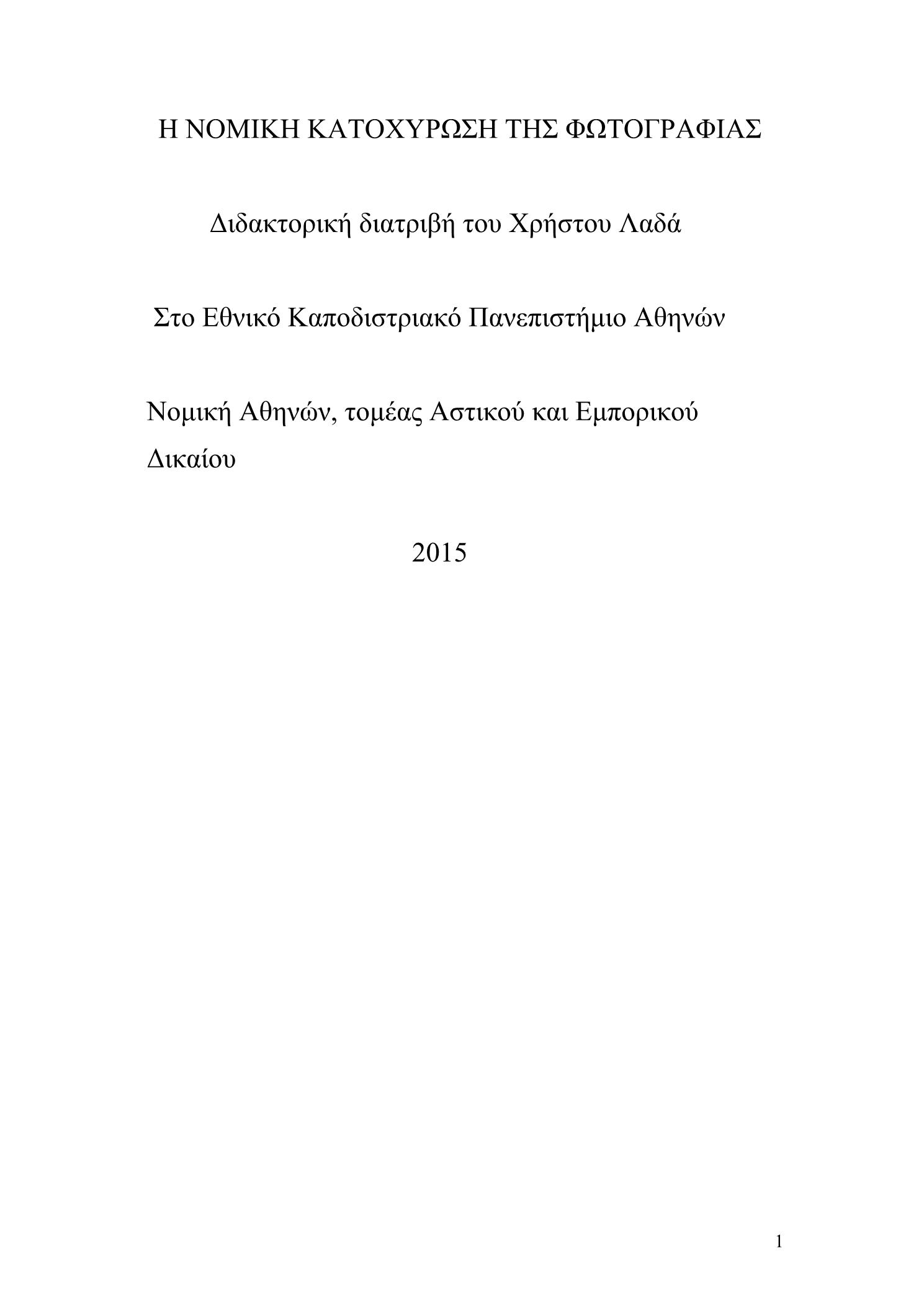 Η ΝΟΜΙΚΗ ΚΑΤΟΧΥΡΩΣΗ ΤΗΣ ΦΩΤΟΓΡΑΦΙΑΣ

Διδακτορική διατριβή του Χρήστου Λαδά

Στο Εθνικό Καποδιστριακό Πανεπιστήμιο Αθηνών

Νομική Αθηνών, τομέας Αστικού και Εμπορικού Δικαίου

2015

1